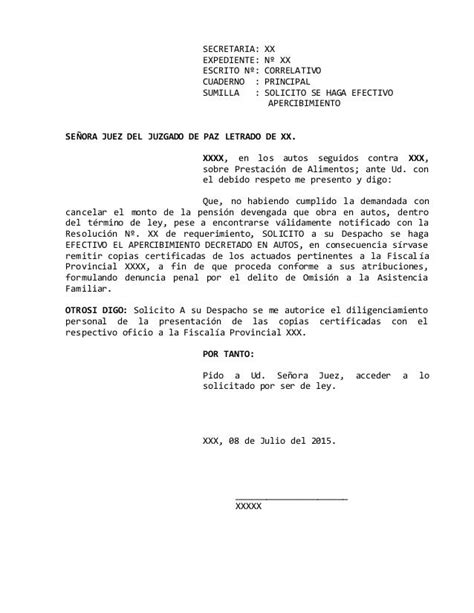 SECRETARIA: XX
EXPEDIENTE: Nº XX
ESCRITO Nº: CORRELATIVO
CUADERNO : PRINCIPAL
SUMILLA : SOLICITO SE HAGA EFECTIVO APERCIBIMIENTO

SEÑORA JUEZ DEL JUZGADO DE PAZ LETRADO DE XX.

XXXX, en los autos seguidos contra XXX, sobre Prestación de Alimentos; ante Ud. con el debido respeto me presento y digo:

Que, no habiendo cumplido la demandada con cancelar el monto de la pensión devengada que obra en autos, dentro del término de ley, pese a encontrarse válidamente notificado con la Resolución Nº. XX de requerimiento, SOLICITO a su Despacho se haga EFECTIVO EL APERCIBIMIENTO DECRETADO EN AUTOS, en consecuencia sírvase remitir copias certificadas de los actuados pertinentes a la Fiscalía Provincial XXXX, a fin de que proceda conforme a sus atribuciones, formulando denuncia penal por el delito de Omisión a la Asistencia Familiar.

OTROSI DIGO: Solicito A su Despacho se me autorice el diligenciamiento personal de la presentación de las copias certificadas con el respectivo oficio a la Fiscalía Provincial XXX.

POR TANTO:

Pido a Ud. Señora Juez, acceder a lo solicitado por ser de ley.

XXX, 08 de Julio del 2015.

____
XXXXX